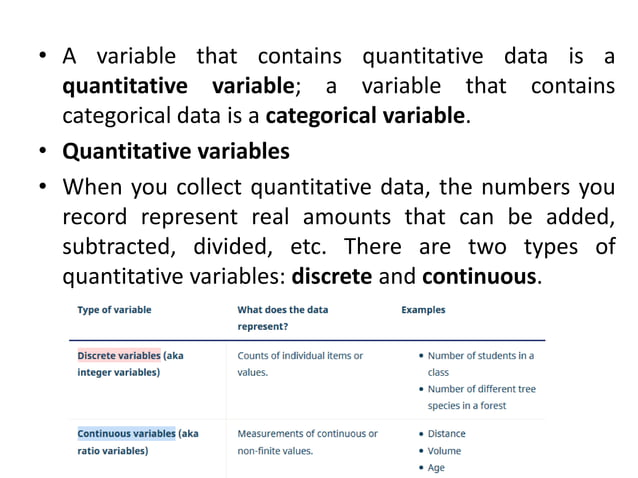 • A variable that contains quantitative data is a quantitative variable; a variable that contains categorical data is a categorical variable.

• Quantitative variables

• When you collect quantitative data, the numbers you record represent real amounts that can be added, subtracted, divided, etc. There are two types of quantitative variables: discrete and continuous.

| Type of variable | What does the data represent? | Examples |
|---|---|---|
| Discrete variables (aka integer variables) | Counts of individual items or values. | • Number of students in a class • Number of different tree species in a forest |
| Continuous variables (aka ratio variables) | Measurements of continuous or non-finite values. | • Distance • Volume • Age |